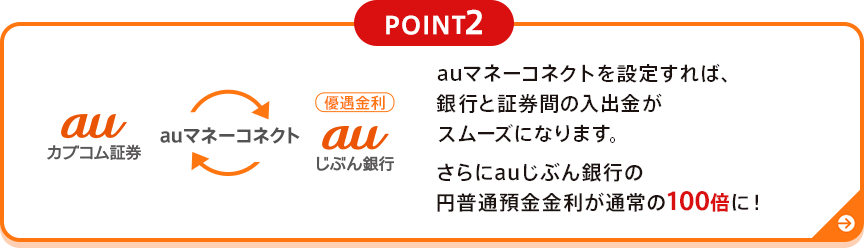 POINT2

au
カブコム証券

auマネーコネクト

優遇金利
au
じぶん銀行

auマネーコネクトを設定すれば、銀行と証券間の入出金がスムーズになります。

さらにauじぶん銀行の円普通預金金利が通常の100倍に！